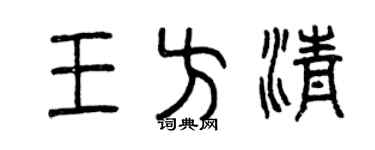 王方清

词典网